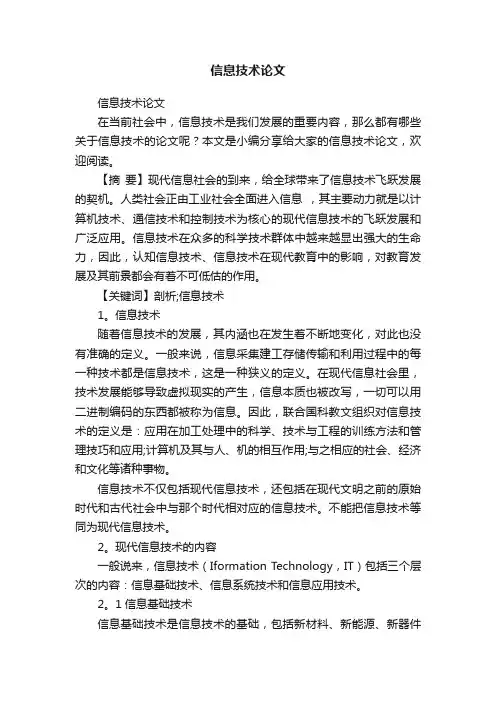 信息技术论文

信息技术论文

在当前社会中，信息技术是我们发展的重要内容，那么都有哪些关于信息技术的论文呢？本文是小编分享给大家的信息技术论文，欢迎阅读。

【摘 要】现代信息社会的到来，给全球带来了信息技术飞跃发展的契机。人类社会正由工业社会全面进入信息 ，其主要动力就是以计算机技术、通信技术和控制技术为核心的现代信息技术的飞跃发展和广泛应用。信息技术在众多的科学技术群体中越来越显出强大的生命力，因此，认知信息技术、信息技术在现代教育中的影响，对教育发展及其前景都会有着不可低估的作用。

【关键词】剖析;信息技术

1。信息技术

随着信息技术的发展，其内涵也在发生着不断地变化，对此也没有准确的定义。一般来说，信息采集建工存储传输和利用过程中的每一种技术都是信息技术，这是一种狭义的定义。在现代信息社会里，技术发展能够导致虚拟现实的产生，信息本质也被改写，一切可以用二进制编码的东西都被称为信息。因此，联合国科教文组织对信息技术的定义是：应用在加工处理中的科学、技术与工程的训练方法和管理技巧和应用;计算机及其与人、机的相互作用;与之相应的社会、经济和文化等诸种事物。

信息技术不仅包括现代信息技术，还包括在现代文明之前的原始时代和古代社会中与那个时代相对应的信息技术。不能把信息技术等同为现代信息技术。

2。现代信息技术的内容

一般说来，信息技术（Iformation Technology，IT）包括三个层次的内容：信息基础技术、信息系统技术和信息应用技术。

2。1 信息基础技术

信息基础技术是信息技术的基础，包括新材料、新能源、新器件